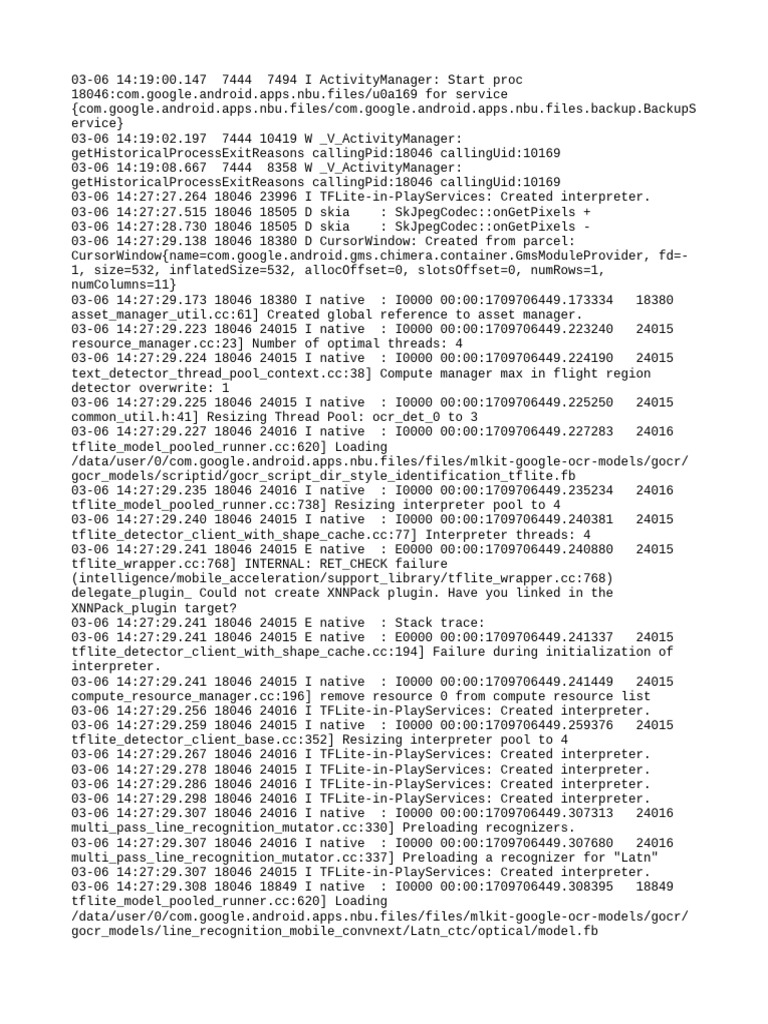 03-06 14:19:00.147  7444  7494 I ActivityManager: Start proc 18046:com.google.android.apps.nbu.files/u0a169 for service {com.google.android.apps.nbu.files/com.google.android.apps.nbu.files.backup.BackupService}
03-06 14:19:02.197  7444 10419 W _V_ActivityManager: getHistoricalProcessExitReasons callingPid:18046 callingUid:10169
03-06 14:19:08.667  7444  8358 W _V_ActivityManager: getHistoricalProcessExitReasons callingPid:18046 callingUid:10169
03-06 14:27:27.264 18046 23996 I TFLite-in-PlayServices: Created interpreter.
03-06 14:27:27.515 18046 18505 D skia    : SkJpegCodec::onGetPixels +
03-06 14:27:28.730 18046 18505 D skia    : SkJpegCodec::onGetPixels -
03-06 14:27:29.138 18046 18380 D CursorWindow: Created from parcel: CursorWindow{name=com.google.android.gms.chimera.container.GmsModuleProvider, fd=-1, size=532, inflatedSize=532, allocOffset=0, slotsOffset=0, numRows=1, numColumns=11}
03-06 14:27:29.173 18046 18380 I native  : I0000 00:00:1709706449.173334   18380 asset_manager_util.cc:61] Created global reference to asset manager.
03-06 14:27:29.223 18046 24015 I native  : I0000 00:00:1709706449.223240   24015 resource_manager.cc:23] Number of optimal threads: 4
03-06 14:27:29.224 18046 24015 I native  : I0000 00:00:1709706449.224190   24015 text_detector_thread_pool_context.cc:38] Compute manager max in flight region detector overwrite: 1
03-06 14:27:29.225 18046 24015 I native  : I0000 00:00:1709706449.225250   24015 common_util.h:41] Resizing Thread Pool: ocr_det_0 to 3
03-06 14:27:29.227 18046 24016 I native  : I0000 00:00:1709706449.227283   24016 tflite_model_pooled_runner.cc:620] Loading /data/user/0/com.google.android.apps.nbu.files/files/mlkit-google-ocr-models/gocr/gocr_models/scriptid/gocr_script_dir_style_identification_tflite.fb
03-06 14:27:29.235 18046 24016 I native  : I0000 00:00:1709706449.235234   24016 tflite_model_pooled_runner.cc:738] Resizing interpreter pool to 4
03-06 14:27:29.240 18046 24015 I native  : I0000 00:00:1709706449.240381   24015 tflite_detector_client_with_shape_cache.cc:77] Interpreter threads: 4
03-06 14:27:29.241 18046 24015 E native  : E0000 00:00:1709706449.240880   24015 tflite_wrapper.cc:768] INTERNAL: RET_CHECK failure (intelligence/mobile_acceleration/support_library/tflite_wrapper.cc:768) delegate_plugin_ Could not create XNNPack plugin. Have you linked in the XNNPack_plugin target?
03-06 14:27:29.241 18046 24015 E native  : Stack trace:
03-06 14:27:29.241 18046 24015 E native  : E0000 00:00:1709706449.241337   24015 tflite_detector_client_with_shape_cache.cc:194] Failure during initialization of interpreter.
03-06 14:27:29.241 18046 24015 I native  : I0000 00:00:1709706449.241449   24015 compute_resource_manager.cc:196] remove resource 0 from compute resource list
03-06 14:27:29.256 18046 24016 I TFLite-in-PlayServices: Created interpreter.
03-06 14:27:29.259 18046 24015 I native  : I0000 00:00:1709706449.259376   24015 tflite_detector_client_base.cc:352] Resizing interpreter pool to 4
03-06 14:27:29.267 18046 24016 I TFLite-in-PlayServices: Created interpreter.
03-06 14:27:29.278 18046 24015 I TFLite-in-PlayServices: Created interpreter.
03-06 14:27:29.286 18046 24016 I TFLite-in-PlayServices: Created interpreter.
03-06 14:27:29.298 18046 24015 I TFLite-in-PlayServices: Created interpreter.
03-06 14:27:29.307 18046 24016 I native  : I0000 00:00:1709706449.307313   24016 multi_pass_line_recognition_mutator.cc:330] Preloading recognizers.
03-06 14:27:29.307 18046 24016 I native  : I0000 00:00:1709706449.307680   24016 multi_pass_line_recognition_mutator.cc:337] Preloading a recognizer for "Latn"
03-06 14:27:29.307 18046 24015 I TFLite-in-PlayServices: Created interpreter.
03-06 14:27:29.308 18046 18849 I native  : I0000 00:00:1709706449.308395   18849 tflite_model_pooled_runner.cc:620] Loading /data/user/0/com.google.android.apps.nbu.files/files/mlkit-google-ocr-models/gocr/gocr_models/line_recognition_mobile_convnext/Latn_ctc/optical/model.fb